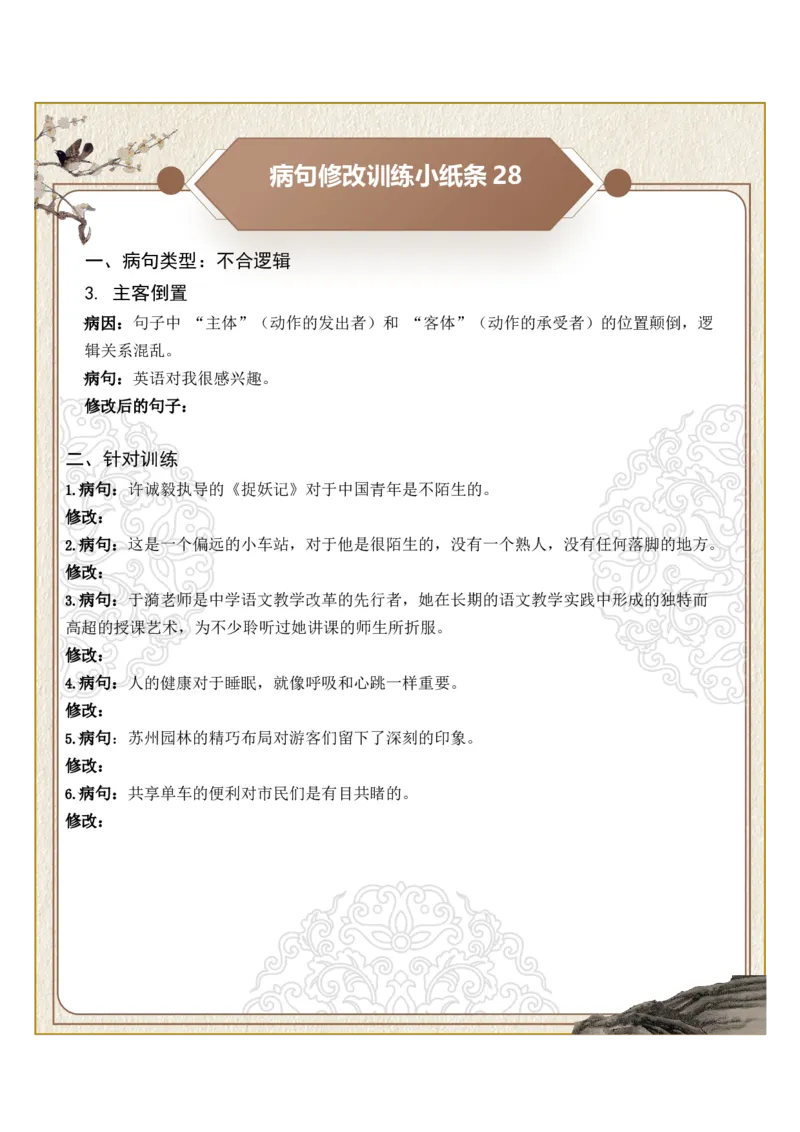 病句修改训练小纸条 28

一、病句类型：不合逻辑

3. 主客倒置

病因：句子中 “主体”（动作的发出者）和 “客体”（动作的承受者）的位置颠倒，逻辑关系混乱。

病句：英语对我很感兴趣。

修改后的句子：

二、针对训练

1.病句：许诚毅执导的《捉妖记》对于中国青年是不陌生的。

修改：

2.病句：这是一个偏远的小车站，对于他是很陌生的，没有一个熟人，没有任何落脚的地方。

修改：

3.病句：于漪老师是中学语文教学改革的先行者，她在长期的语文教学实践中形成的独特而高超的授课艺术，为不少聆听过她讲课的师生所折服。

修改：

4.病句：人的健康对于睡眠，就像呼吸和心跳一样重要。

修改：

5.病句：苏州园林的精巧布局对游客们留下了深刻的印象。

修改：

6.病句：共享单车的便利对市民们是有目共睹的。

修改：